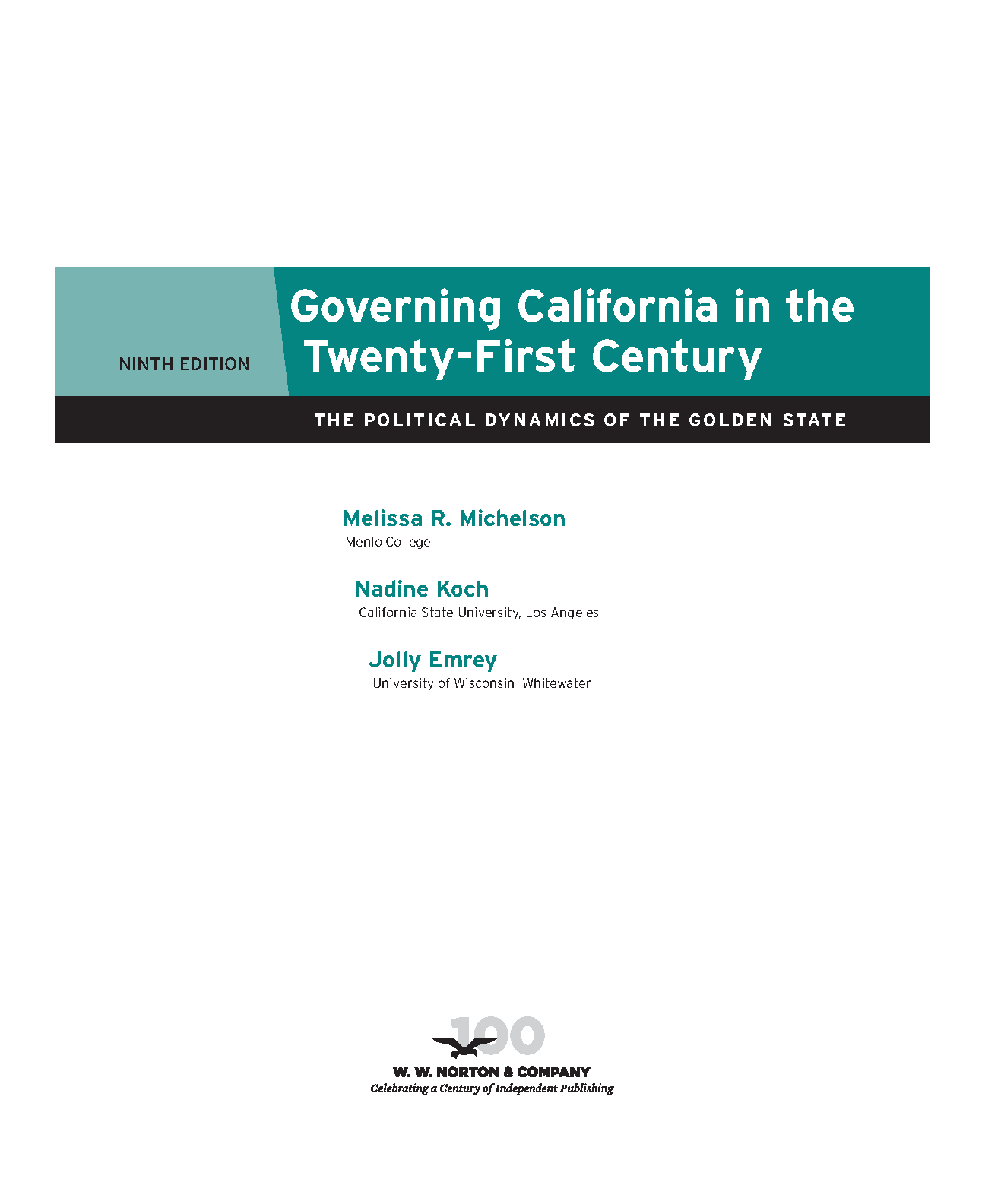 NINTH EDITION

Governing California in the Twenty-First Century

THE POLITICAL DYNAMICS OF THE GOLDEN STATE

Melissa R. Michelson
Menlo College

Nadine Koch
California State University, Los Angeles

Jolly Emrey
University of Wisconsin–Whitewater

100

W. W. NORTON & COMPANY
Celebrating a Century of Independent Publishing